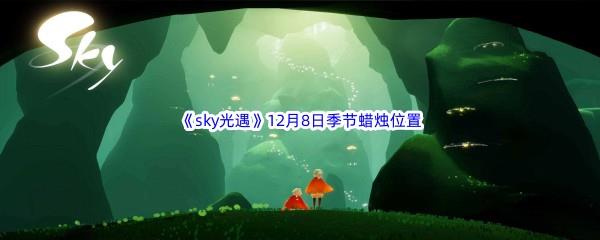 Sky

《sky光遇》12月8日季节蜡烛位置